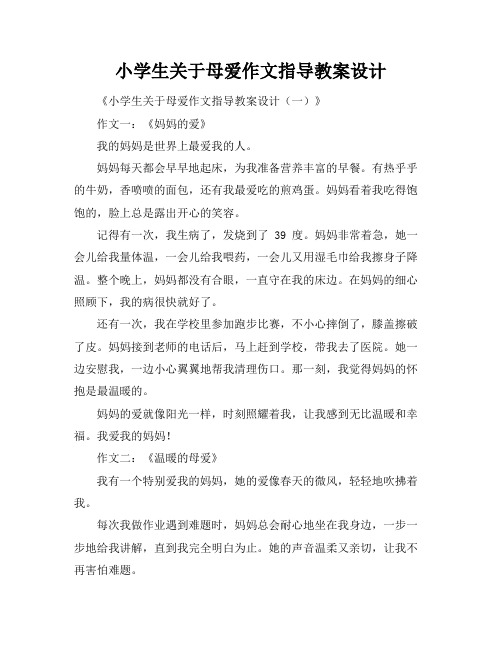 小学生关于母爱作文指导教案设计

《小学生关于母爱作文指导教案设计（一）》

作文一：《妈妈的爱》

我的妈妈是世界上最爱我的人。

妈妈每天都会早早地起床，为我准备营养丰富的早餐。有热乎乎的牛奶，香喷喷的面包，还有我最爱吃的煎鸡蛋。妈妈看着我吃得饱饱的，脸上总是露出开心的笑容。

记得有一次，我生病了，发烧到了 39 度。妈妈非常着急，她一会儿给我量体温，一会儿给我喂药，一会儿又用湿毛巾给我擦身子降温。整个晚上，妈妈都没有合眼，一直守在我的床边。在妈妈的细心照顾下，我的病很快就好了。

还有一次，我在学校里参加跑步比赛，不小心摔倒了，膝盖擦破了皮。妈妈接到老师的电话后，马上赶到学校，带我去了医院。她一边安慰我，一边小心翼翼地帮我清理伤口。那一刻，我觉得妈妈的怀抱是最温暖的。

妈妈的爱就像阳光一样，时刻照耀着我，让我感到无比温暖和幸福。我爱我的妈妈！

作文二：《温暖的母爱》

我有一个特别爱我的妈妈，她的爱像春天的微风，轻轻地吹拂着我。

每次我做作业遇到难题时，妈妈总会耐心地坐在我身边，一步一步地给我讲解，直到我完全明白为止。她的声音温柔又亲切，让我不再害怕难题。